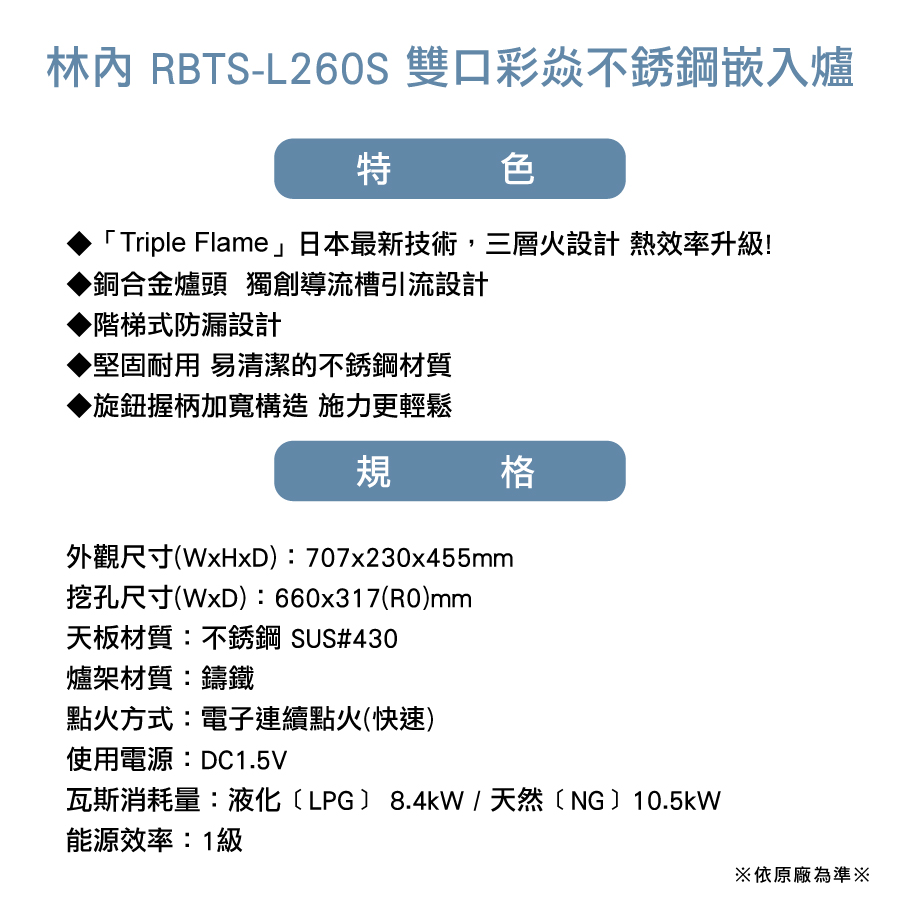 林內 RBTS-L260S 雙口彩焱不銹鋼嵌入爐

特 色

◆「Triple Flame」日本最新技術，三層火設計 熱效率升級!
◆銅合金爐頭 獨創導流槽引流設計
◆階梯式防漏設計
◆堅固耐用 易清潔的不銹鋼材質
◆旋鈕握柄加寬構造 施力更輕鬆

規 格

外觀尺寸(WxHxD)：707x230x455mm
挖孔尺寸(WxD)：660x317(R0)mm
天板材質：不銹鋼 SUS#430
爐架材質：鑄鐵
點火方式：電子連續點火(快速)
使用電源：DC1.5V
瓦斯消耗量：液化〔LPG〕 8.4kW / 天然〔NG〕10.5kW
能源效率：1級

※依原廠為準※